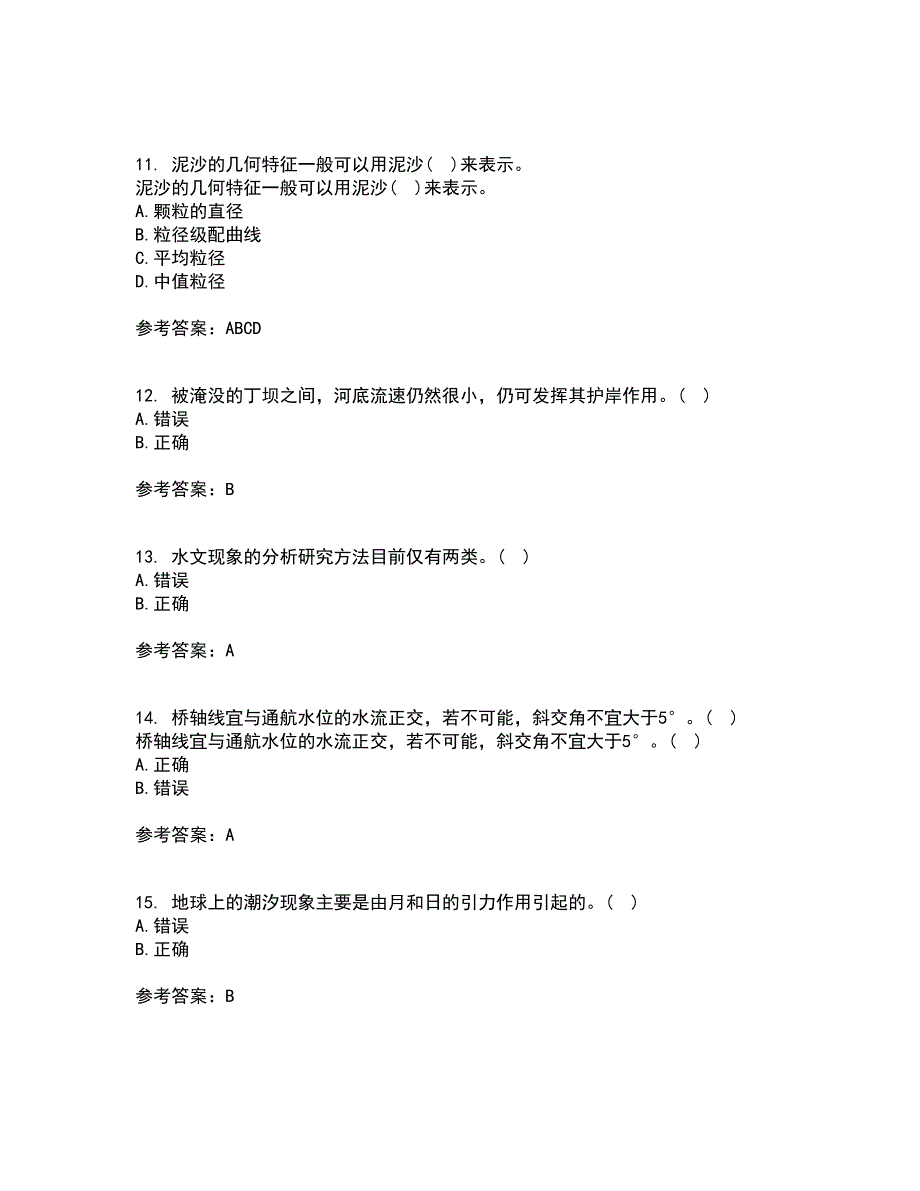 11. 泥沙的几何特征一般可以用泥沙（ ）来表示。
泥沙的几何特征一般可以用泥沙（ ）来表示。
A. 颗粒的直径
B. 粒径级配曲线
C. 平均粒径
D. 中值粒径

参考答案：ABCD

12. 被淹没的丁坝之间，河底流速仍然很小，仍可发挥其护岸作用。（ ）
A. 错误
B. 正确

参考答案：B

13. 水文现象的分析研究方法目前仅有两类。（ ）
A. 错误
B. 正确

参考答案：A

14. 桥轴线宜与通航水位的水流正交，若不可能，斜交角不宜大于5°。（ ）
桥轴线宜与通航水位的水流正交，若不可能，斜交角不宜大于5°。（ ）
A. 正确
B. 错误

参考答案：A

15. 地球上的潮汐现象主要是由月和日的引力作用引起的。（ ）
A. 错误
B. 正确

参考答案：B